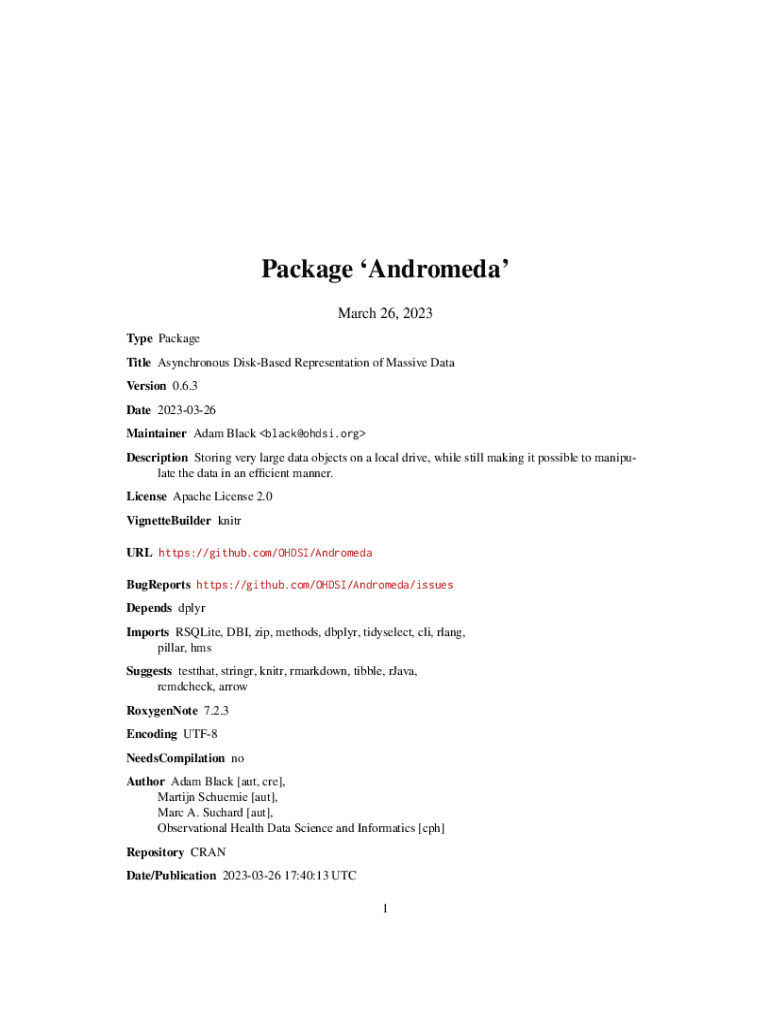 Package ‘Andromeda’

March 26, 2023

Type Package

Title Asynchronous Disk-Based Representation of Massive Data

Version 0.6.3

Date 2023-03-26

Maintainer Adam Black <black@ohdsi.org>

Description Storing very large data objects on a local drive, while still making it possible to manipulate the data in an efficient manner.

License Apache License 2.0

VignetteBuilder knitr

URL https://github.com/OHDSI/Andromeda

BugReports https://github.com/OHDSI/Andromeda/issues

Depends dplyr

Imports RSQLite, DBI, zip, methods, dbplyr, tidyselect, cli, rlang, pillar, hms

Suggests testthat, stringr, knitr, rmarkdown, tibble, rJava, rcmdcheck, arrow

RoxygenNote 7.2.3

Encoding UTF-8

NeedsCompilation no

Author Adam Black [aut, cre], Martijn Schuemie [aut], Marc A. Suchard [aut], Observational Health Data Science and Informatics [cph]

Repository CRAN

Date/Publication 2023-03-26 17:40:13 UTC

1